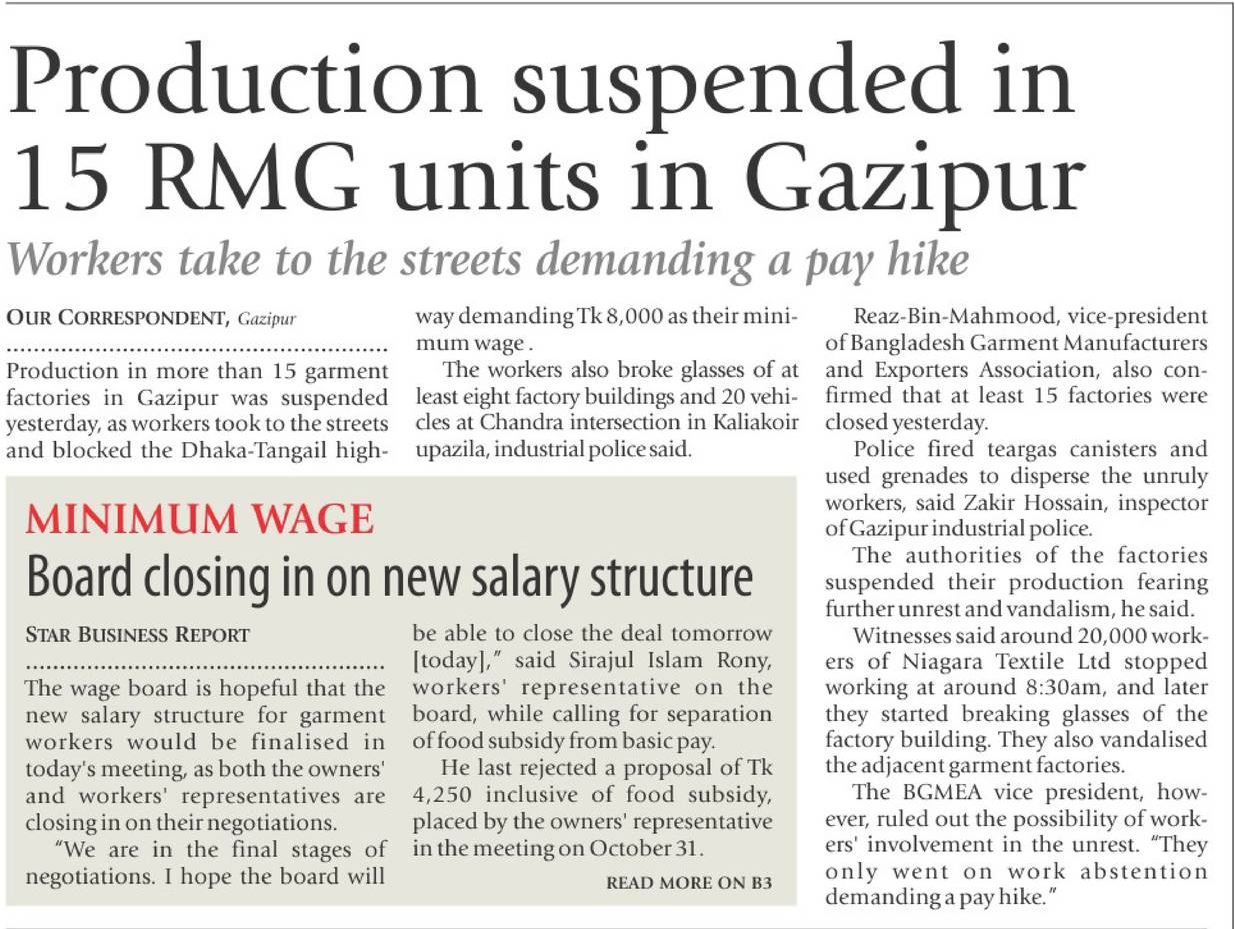 Production suspended in 15 RMG units in Gazipur

Workers take to the streets demanding a pay hike

OUR CORRESPONDENT, Gazipur

Production in more than 15 garment factories in Gazipur was suspended yesterday, as workers took to the streets and blocked the Dhaka-Tangail highway demanding Tk 8,000 as their minimum wage .

The workers also broke glasses of at least eight factory buildings and 20 vehicles at Chandra intersection in Kaliakoir upazila, industrial police said.

Reaz-Bin-Mahmood, vice-president of Bangladesh Garment Manufacturers and Exporters Association, also confirmed that at least 15 factories were closed yesterday.

Police fired teargas canisters and used grenades to disperse the unruly workers, said Zakir Hossain, inspector of Gazipur industrial police.

The authorities of the factories suspended their production fearing further unrest and vandalism, he said.

Witnesses said around 20,000 workers of Niagara Textile Ltd stopped working at around 8:30am, and later they started breaking glasses of the factory building. They also vandalised the adjacent garment factories.

The BGMEA vice president, however, ruled out the possibility of workers' involvement in the unrest. "They only went on work abstention demanding a pay hike."

MINIMUM WAGE

Board closing in on new salary structure

STAR BUSINESS REPORT

The wage board is hopeful that the new salary structure for garment workers would be finalised in today's meeting, as both the owners' and workers' representatives are closing in on their negotiations.

"We are in the final stages of negotiations. I hope the board will be able to close the deal tomorrow [today]," said Sirajul Islam Rony, workers' representative on the board, while calling for separation of food subsidy from basic pay.

He last rejected a proposal of Tk 4,250 inclusive of food subsidy, placed by the owners' representative in the meeting on October 31.

READ MORE ON B3